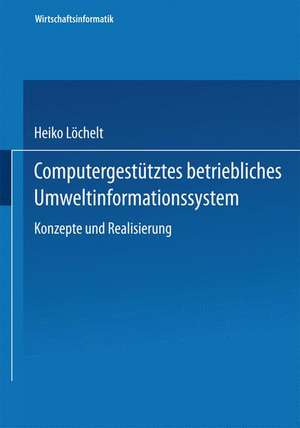 Wirtschaftsinformatik

Heiko Löchelt

Computergestütztes betriebliches Umweltinformationssystem

Konzepte und Realisierung